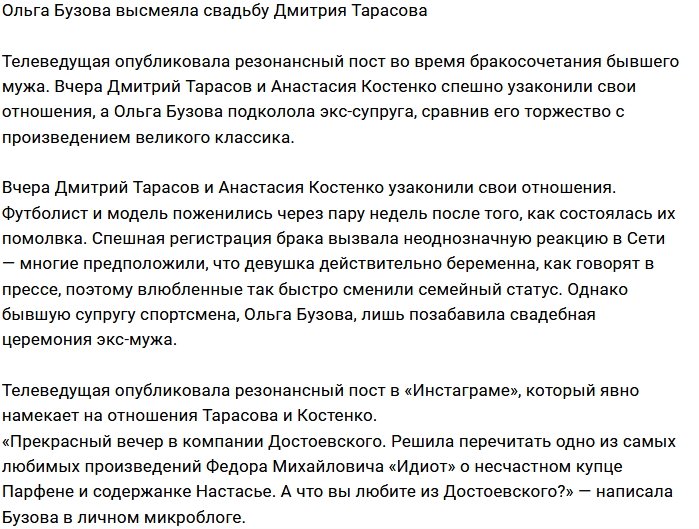 Ольга Бузова высмеяла свадьбу Дмитрия Тарасова

Телеведущая опубликовала резонансный пост во время бракосочетания бывшего мужа. Вчера Дмитрий Тарасов и Анастасия Костенко спешно узаконили свои отношения, а Ольга Бузова подколола экс-супруга, сравнив его торжество с произведением великого классика.

Вчера Дмитрий Тарасов и Анастасия Костенко узаконили свои отношения. Футболист и модель поженились через пару недель после того, как состоялась их помолвка. Спешная регистрация брака вызвала неоднозначную реакцию в Сети — многие предположили, что девушка действительно беременна, как говорят в прессе, поэтому влюбленные так быстро сменили семейный статус. Однако бывшую супругу спортсмена, Ольга Бузова, лишь позабавила свадебная церемония экс-мужа.

Телеведущая опубликовала резонансный пост в «Инстаграме», который явно намекает на отношения Тарасова и Костенко.
«Прекрасный вечер в компании Достоевского. Решила перечитать одно из самых любимых произведений Федора Михайловича «Идиот» о несчастном купце Парфене и содержанке Настасье. А что вы любите из Достоевского?» — написала Бузова в личном микроблоге.